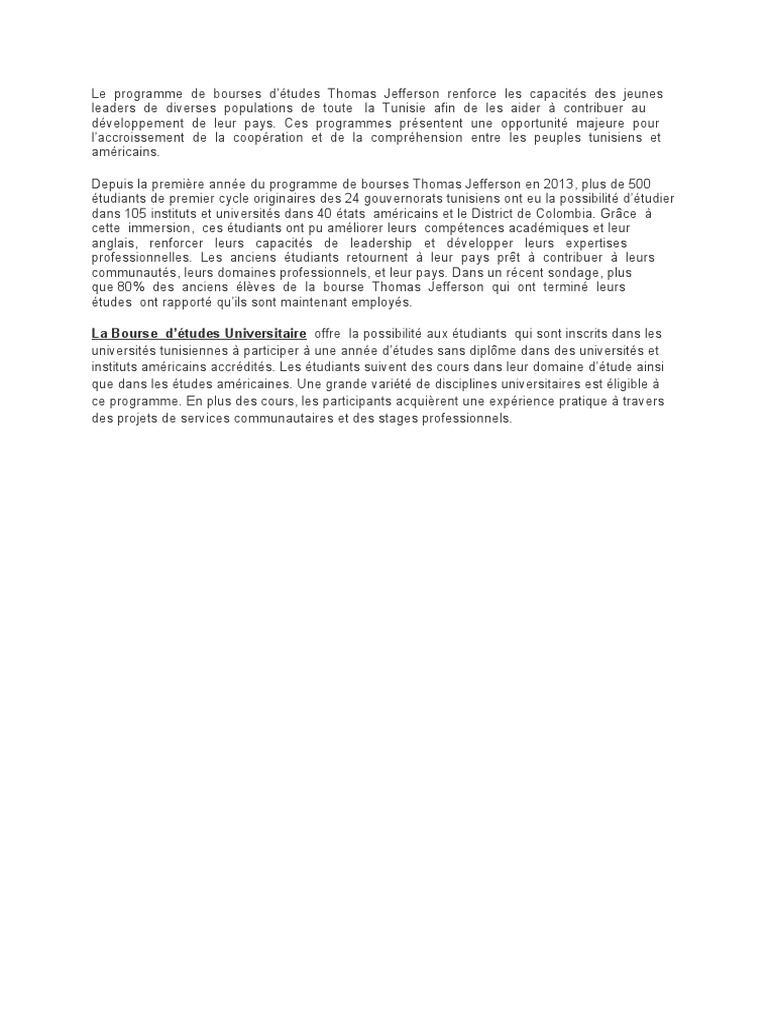 Le programme de bourses d'études Thomas Jefferson renforce les capacités des jeunes leaders de diverses populations de toute la Tunisie afin de les aider à contribuer au développement de leur pays. Ces programmes présentent une opportunité majeure pour l'accroissement de la coopération et de la compréhension entre les peuples tunisiens et américains.

Depuis la première année du programme de bourses Thomas Jefferson en 2013, plus de 500 étudiants de premier cycle originaires des 24 gouvernorats tunisiens ont eu la possibilité d'étudier dans 105 instituts et universités dans 40 états américains et le District de Colombia. Grâce à cette immersion, ces étudiants ont pu améliorer leurs compétences académiques et leur anglais, renforcer leurs capacités de leadership et développer leurs expertises professionnelles. Les anciens étudiants retournent à leur pays prêt à contribuer à leurs communautés, leurs domaines professionnels, et leur pays. Dans un récent sondage, plus que 80% des anciens élèves de la bourse Thomas Jefferson qui ont terminé leurs études ont rapporté qu'ils sont maintenant employés.

La Bourse d'études Universitaire offre la possibilité aux étudiants qui sont inscrits dans les universités tunisiennes à participer à une année d'études sans diplôme dans des universités et instituts américains accrédités. Les étudiants suivent des cours dans leur domaine d'étude ainsi que dans les études américaines. Une grande variété de disciplines universitaires est éligible à ce programme. En plus des cours, les participants acquièrent une expérience pratique à travers des projets de services communautaires et des stages professionnels.